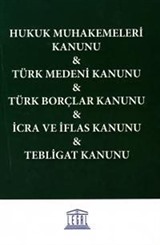 HUKUK MUHAKEMELERİ KANUNU
&
TÜRK MEDENİ KANUNU
&
TÜRK BORÇLAR KANUNU
&
İCRA VE İFLAS KANUNU
&
TEBLİGAT KANUNU